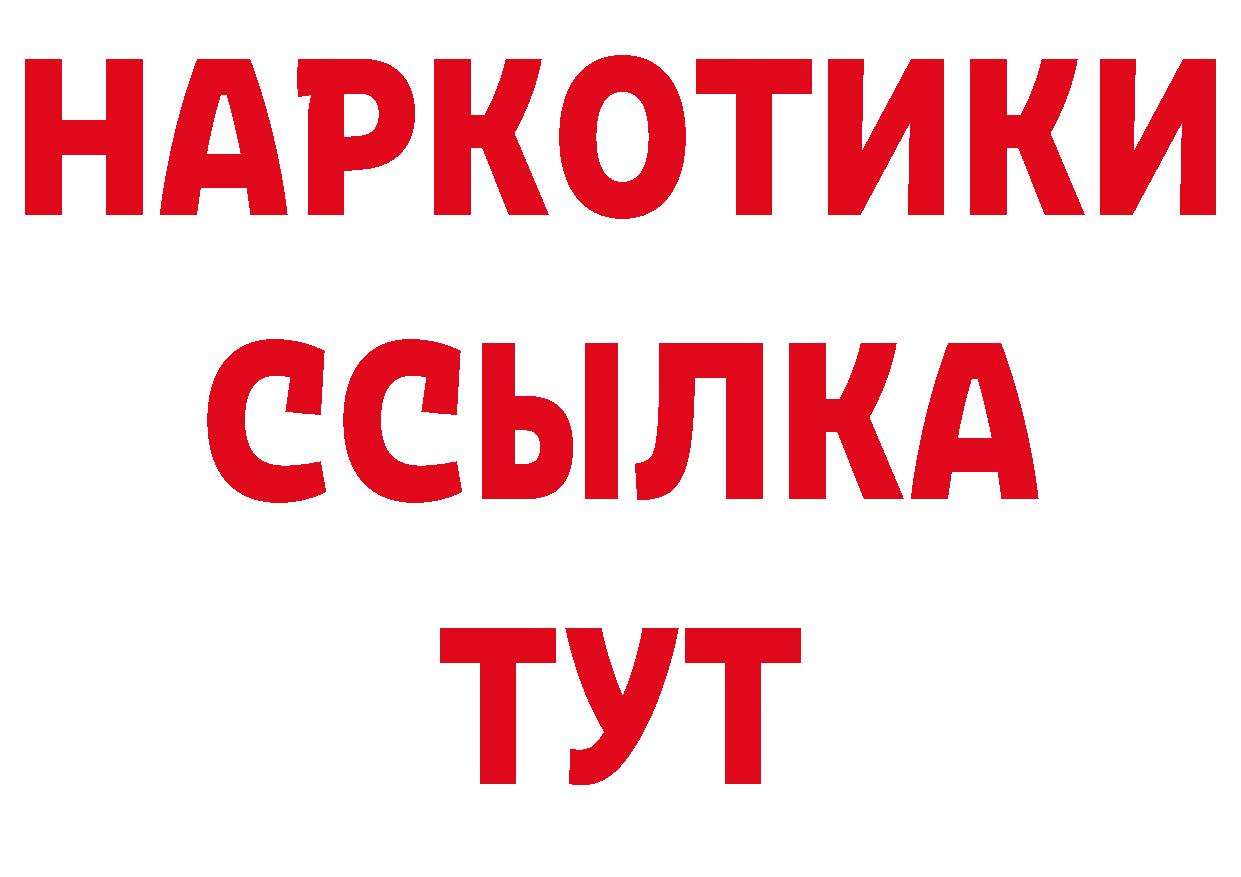 НАРКОТИКИ
ССЫЛКА
ТУТ